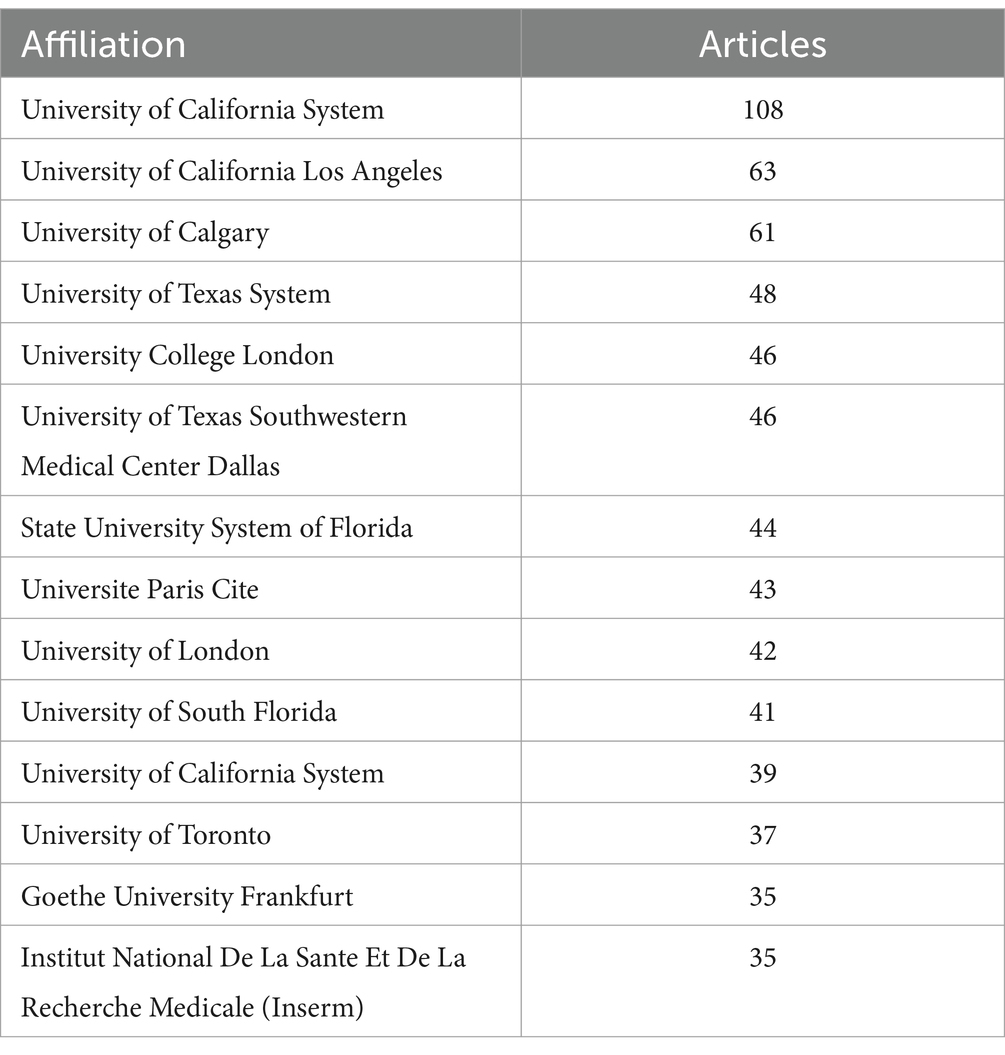 | Affiliation | Articles |
|---|---|
| University of California System | 108 |
| University of California Los Angeles | 63 |
| University of Calgary | 61 |
| University of Texas System | 48 |
| University College London | 46 |
| University of Texas Southwestern Medical Center Dallas | 46 |
| State University System of Florida | 44 |
| Universite Paris Cite | 43 |
| University of London | 42 |
| University of South Florida | 41 |
| University of California System | 39 |
| University of Toronto | 37 |
| Goethe University Frankfurt | 35 |
| Institut National De La Sante Et De La Recherche Medicale (Inserm) | 35 |